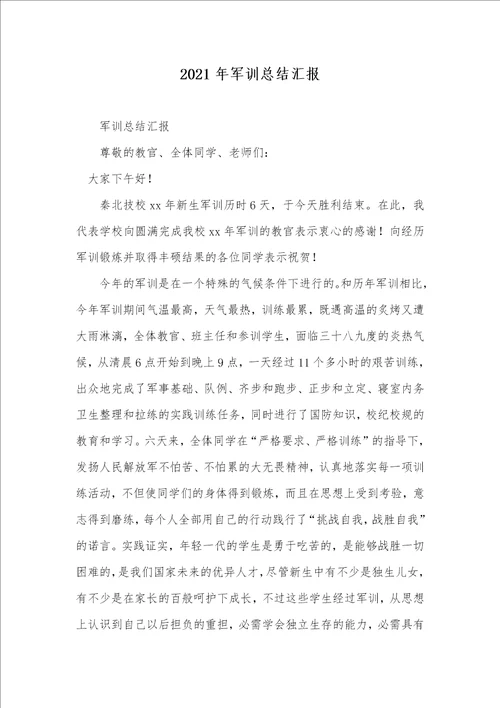 2021 年军训总结汇报

军训总结汇报

尊敬的教官、全体同学、老师们：

大家下午好！

秦北技校 xx 年新生军训历时 6 天，于今天胜利结束。在此，我代表学校向圆满完成我校 xx 年军训的教官表示衷心的感谢！向经历军训锻炼并取得丰硕结果的各位同学表示祝贺！

今年的军训是在一个特殊的气候条件下进行的。和历年军训相比，今年军训期间气温最高，天气最热，训练最累，既遇高温的炙烤又遭大雨淋漓，全体教官、班主任和参训学生，面临三十八九度的炎热气候，从清晨 6 点开始到晚上 9 点，一天经过 11 个多小时的艰苦训练，出众地完成了军事基础、队例、齐步和跑步、正步和立定、寝室内务卫生整理和拉练的实践训练任务，同时进行了国防知识，校纪校规的教育和学习。六天来，全体同学在“严格要求、严格训练”的指导下，发扬人民解放军不怕苦、不怕累的大无畏精神，认真地落实每一项训练活动，不但使同学们的身体得到锻炼，而且在思想上受到考验，意志得到磨练，每个人全部用自己的行动践行了“挑战自我，战胜自我”的诺言。实践证实，年轻一代的学生是勇于吃苦的，是能够战胜一切困难的，是我们国家未来的优异人才，尽管新生中有不少是独生儿女，有不少是在家长的百般呵护下成长，不过这些学生经过军训，从思想上认识到自己以后担负的重担，必需学会独立生存的能力，必需具有